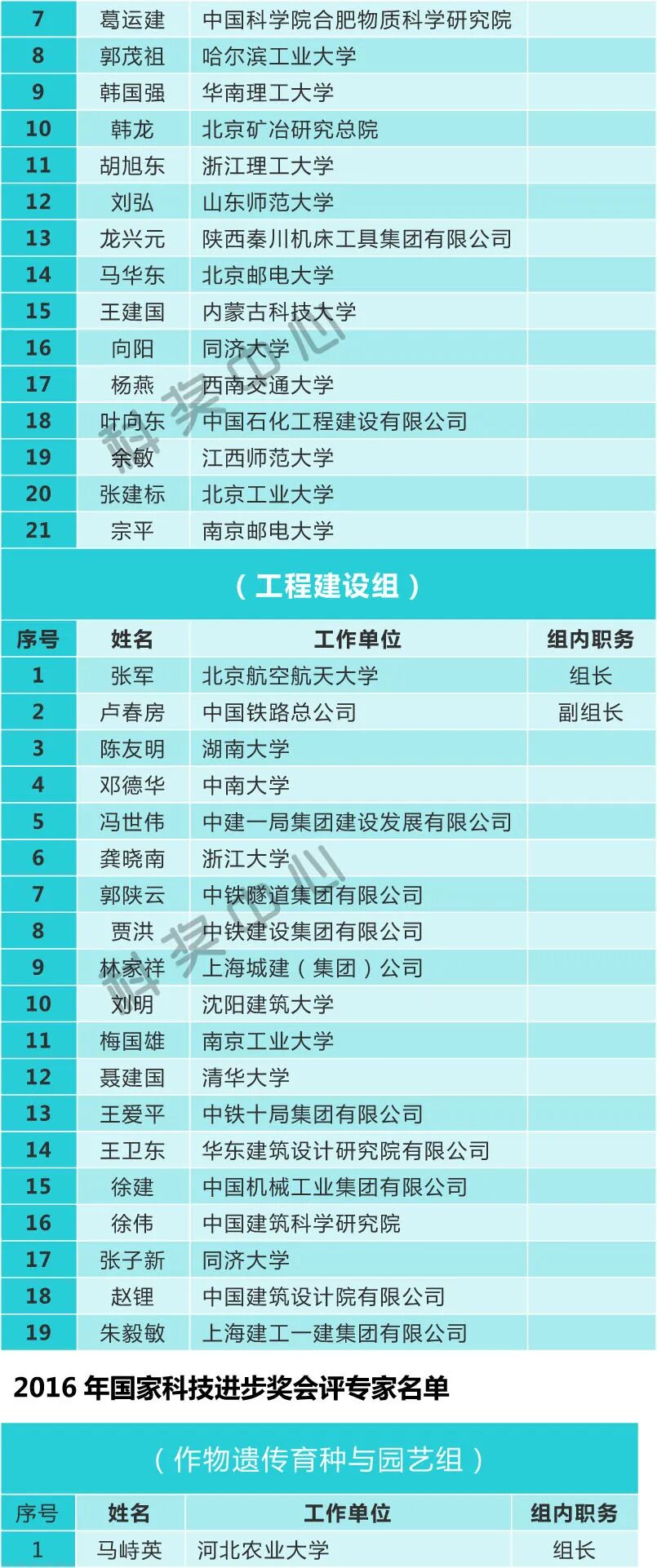 | 7 | 葛运建 | 中国科学院合肥物质科学研究院 |  |
|---|---|---|---|
| 8 | 郭茂祖 | 哈尔滨工业大学 |  |
| 9 | 韩国强 | 华南理工大学 |  |
| 10 | 韩龙 | 北京矿冶研究总院 |  |
| 11 | 胡旭东 | 浙江理工大学 |  |
| 12 | 刘弘 | 山东师范大学 |  |
| 13 | 龙兴元 | 陕西秦川机床工具集团有限公司 |  |
| 14 | 马华东 | 北京邮电大学 |  |
| 15 | 王建国 | 内蒙古科技大学 |  |
| 16 | 向阳 | 同济大学 |  |
| 17 | 杨燕 | 西南交通大学 |  |
| 18 | 叶向东 | 中国石化工程建设有限公司 |  |
| 19 | 余敏 | 江西师范大学 |  |
| 20 | 张建标 | 北京工业大学 |  |
| 21 | 宗平 | 南京邮电大学 |  |

（工程建设组）

| 序号 | 姓名 | 工作单位 | 组内职务 |
|---|---|---|---|
| 1 | 张军 | 北京航空航天大学 | 组长 |
| 2 | 卢春房 | 中国铁路总公司 | 副组长 |
| 3 | 陈友明 | 湖南大学 |  |
| 4 | 邓德华 | 中南大学 |  |
| 5 | 冯世伟 | 中建一局集团建设发展有限公司 |  |
| 6 | 龚晓南 | 浙江大学 |  |
| 7 | 郭陕云 | 中铁隧道集团有限公司 |  |
| 8 | 贾洪 | 中铁建设集团有限公司 |  |
| 9 | 林家祥 | 上海城建（集团）公司 |  |
| 10 | 刘明 | 沈阳建筑大学 |  |
| 11 | 梅国雄 | 南京工业大学 |  |
| 12 | 聂建国 | 清华大学 |  |
| 13 | 王爱平 | 中铁十局集团有限公司 |  |
| 14 | 王卫东 | 华东建筑设计研究院有限公司 |  |
| 15 | 徐建 | 中国机械工业集团有限公司 |  |
| 16 | 徐伟 | 中国建筑科学研究院 |  |
| 17 | 张子新 | 同济大学 |  |
| 18 | 赵锂 | 中国建筑设计院有限公司 |  |
| 19 | 朱毅敏 | 上海建工一建集团有限公司 |  |

2016年国家科技进步奖会评专家名单

（作物遗传育种与园艺组）

| 序号 | 姓名 | 工作单位 | 组内职务 |
|---|---|---|---|
| 1 | 马峙英 | 河北农业大学 | 组长 |

科奖中心